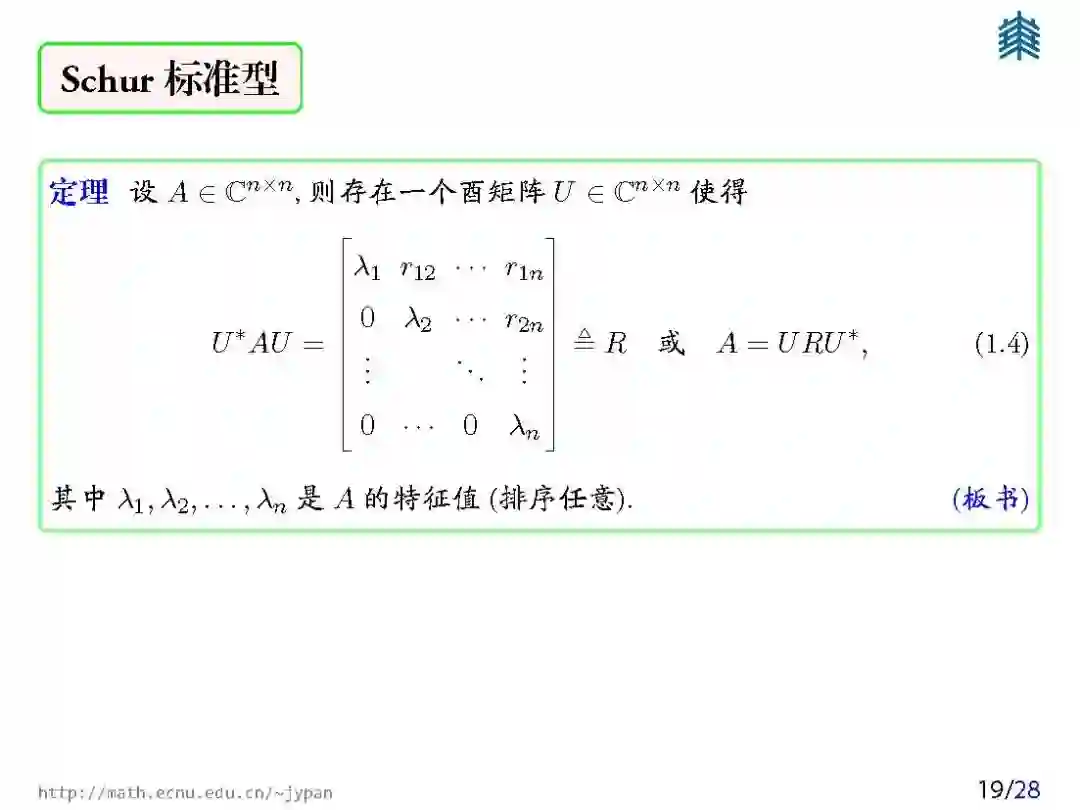 Schur 标准型

定理 设 $A \in \mathbb{C}^{n\times n}$, 则存在一个酉矩阵 $U \in \mathbb{C}^{n\times n}$ 使得

$$U^*AU = \begin{bmatrix} \lambda_1 & r_{12} & \cdots & r_{1n} \\ 0 & \lambda_2 & \cdots & r_{2n} \\ \vdots & & \ddots & \vdots \\ 0 & \cdots & 0 & \lambda_n \end{bmatrix} \triangleq R \quad 或 \quad A = URU^*, \qquad (1.4)$$

其中 $\lambda_1, \lambda_2, \ldots, \lambda_n$ 是 $A$ 的特征值 (排序任意). (板书)

http://math.ecnu.edu.cn/~jypan 19/28